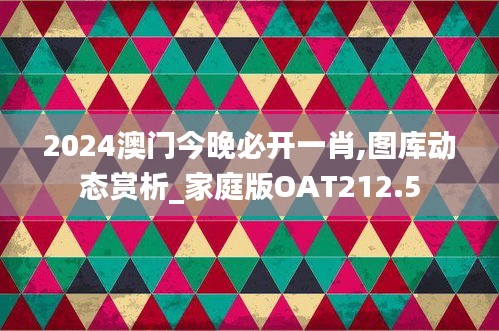 2024澳门今晚必开一肖,图库动态赏析_家庭版OAT212.5